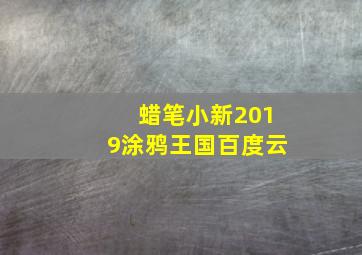 蜡笔小新2019涂鸦王国百度云